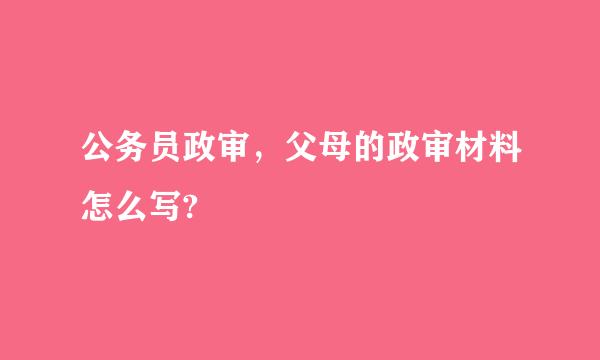 公务员政审，父母的政审材料怎么写?